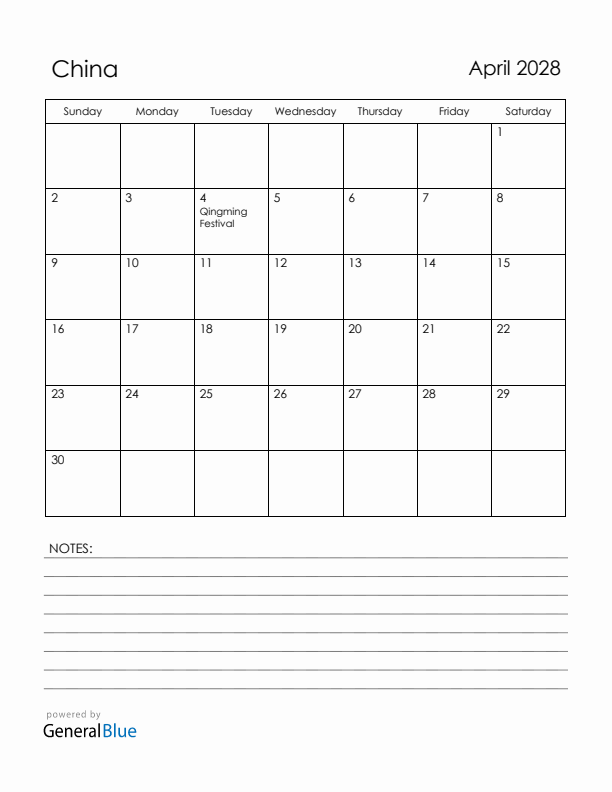 China

April 2028

| Sunday | Monday | Tuesday | Wednesday | Thursday | Friday | Saturday |
|---|---|---|---|---|---|---|
| | | | | | | 1 |
| 2 | 3 | 4 Qingming Festival | 5 | 6 | 7 | 8 |
| 9 | 10 | 11 | 12 | 13 | 14 | 15 |
| 16 | 17 | 18 | 19 | 20 | 21 | 22 |
| 23 | 24 | 25 | 26 | 27 | 28 | 29 |
| 30 | | | | | | |

NOTES:

powered by
GeneralBlue